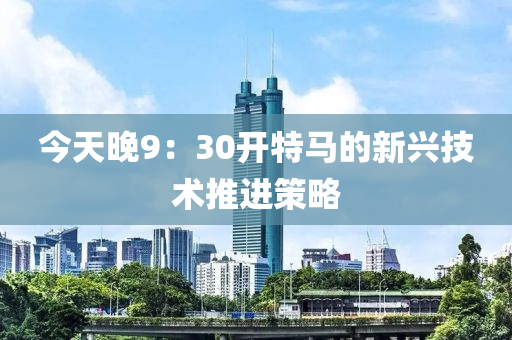 今天晚9：30开特马的新兴技术推进策略